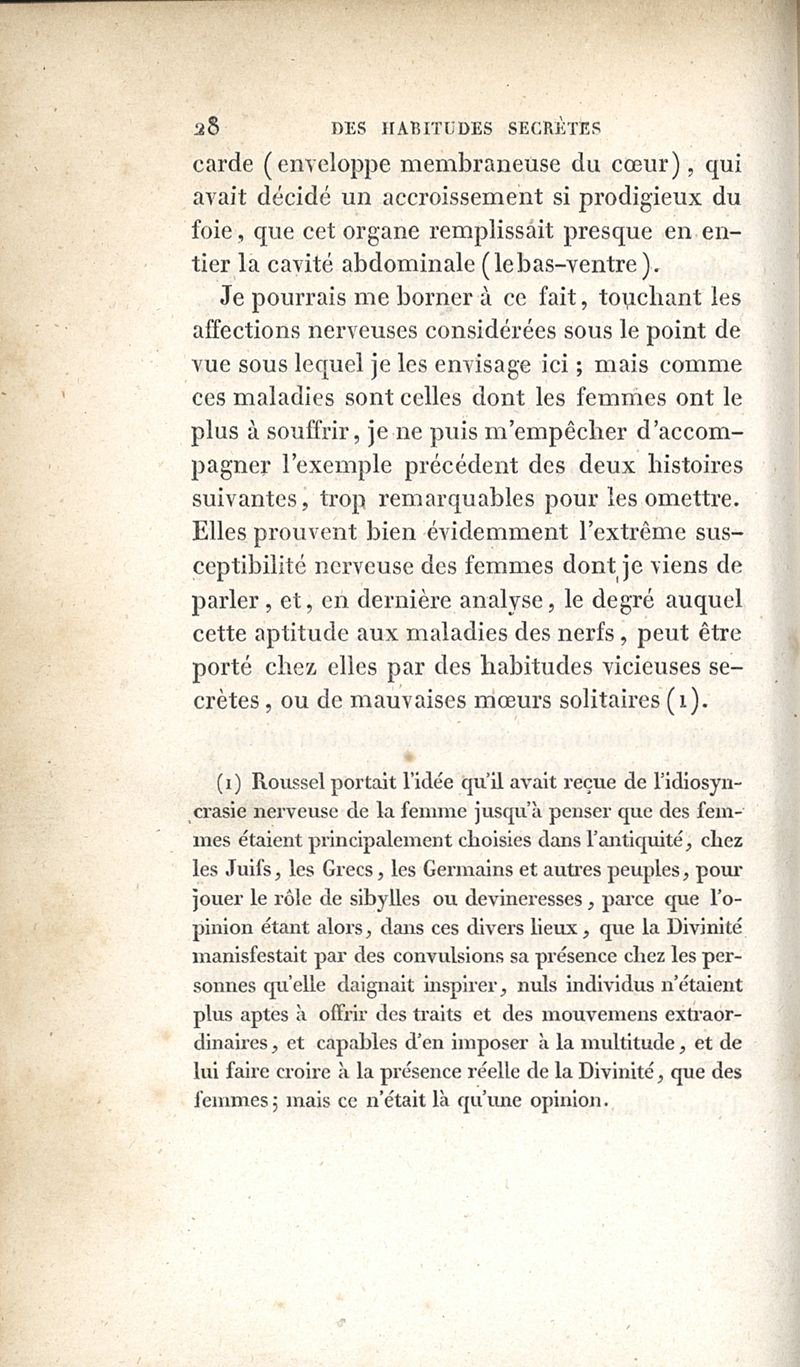 28 DES HABITUDES SECRÈTES

carde (enveloppe membraneuse du cœur), qui avait décidé un accroissement si prodigieux du foie, que cet organe remplissait presque en entier la cavité abdominale (le bas-ventre).

Je pourrais me borner à ce fait, touchant les affections nerveuses considérées sous le point de vue sous lequel je les envisage ici ; mais comme ces maladies sont celles dont les femmes ont le plus à souffrir, je ne puis m'empêcher d'accompagner l'exemple précédent des deux histoires suivantes, trop remarquables pour les omettre. Elles prouvent bien évidemment l'extrême susceptibilité nerveuse des femmes dont je viens de parler, et, en dernière analyse, le degré auquel cette aptitude aux maladies des nerfs, peut être porté chez elles par des habitudes vicieuses secrètes, ou de mauvaises mœurs solitaires (1).

(1) Roussel portait l'idée qu'il avait reçue de l'idiosyncrasie nerveuse de la femme jusqu'à penser que des femmes étaient principalement choisies dans l'antiquité, chez les Juifs, les Grecs, les Germains et autres peuples, pour jouer le rôle de sibylles ou devineresses, parce que l'opinion étant alors, dans ces divers lieux, que la Divinité manisfestait par des convulsions sa présence chez les personnes qu'elle daignait inspirer, nuls individus n'étaient plus aptes à offrir des traits et des mouvemens extraordinaires, et capables d'en imposer à la multitude, et de lui faire croire à la présence réelle de la Divinité, que des femmes; mais ce n'était là qu'une opinion.